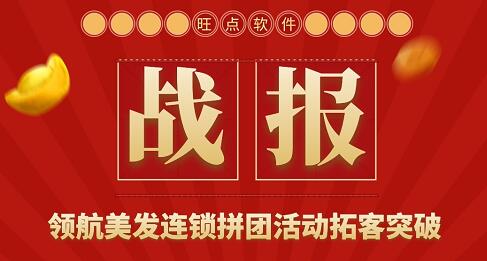 旺点软件

战报

领航美发连锁拼团活动拓客突破